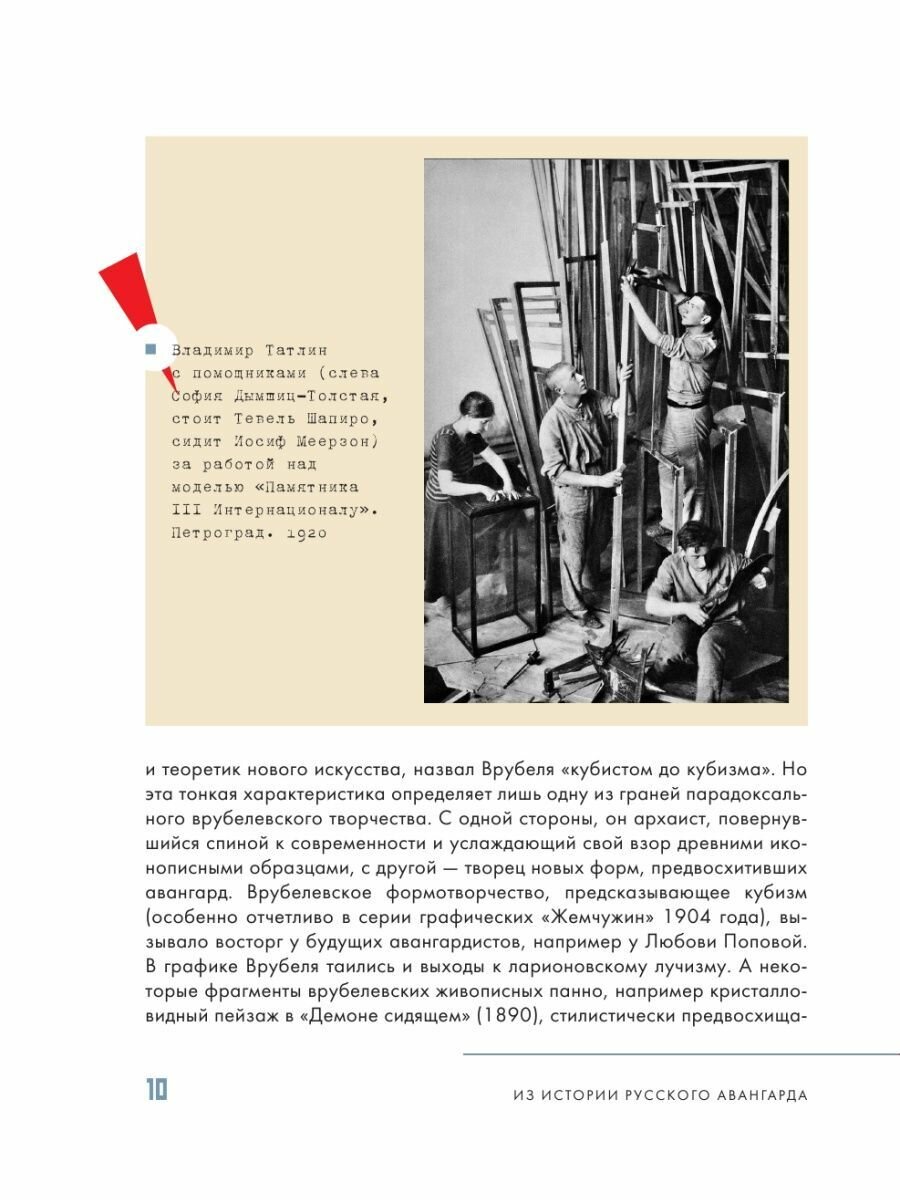 Владимир Татлин с помощниками (слева София Дымшиц-Толстая, стоит Тевель Шапиро, сидит Иосиф Меерзон) за работой над моделью «Памятника III Интернационалу». Петроград. 1920

и теоретик нового искусства, назвал Врубеля «кубистом до кубизма». Но эта тонкая характеристика определяет лишь одну из граней парадоксального врубелевского творчества. С одной стороны, он архаист, повернувшийся спиной к современности и услаждающий свой взор древними иконописными образцами, с другой — творец новых форм, предвосхитивших авангард. Врубелевское формотворчество, предсказывающее кубизм (особенно отчетливо в серии графических «Жемчужин» 1904 года), вызывало восторг у будущих авангардистов, например у Любови Поповой. В графике Врубеля таились и выходы к ларионовскому лучизму. А некоторые фрагменты врубелевских живописных панно, например кристалловидный пейзаж в «Демоне сидящем» (1890), стилистически предвосхища-

10

ИЗ ИСТОРИИ РУССКОГО АВАНГАРДА